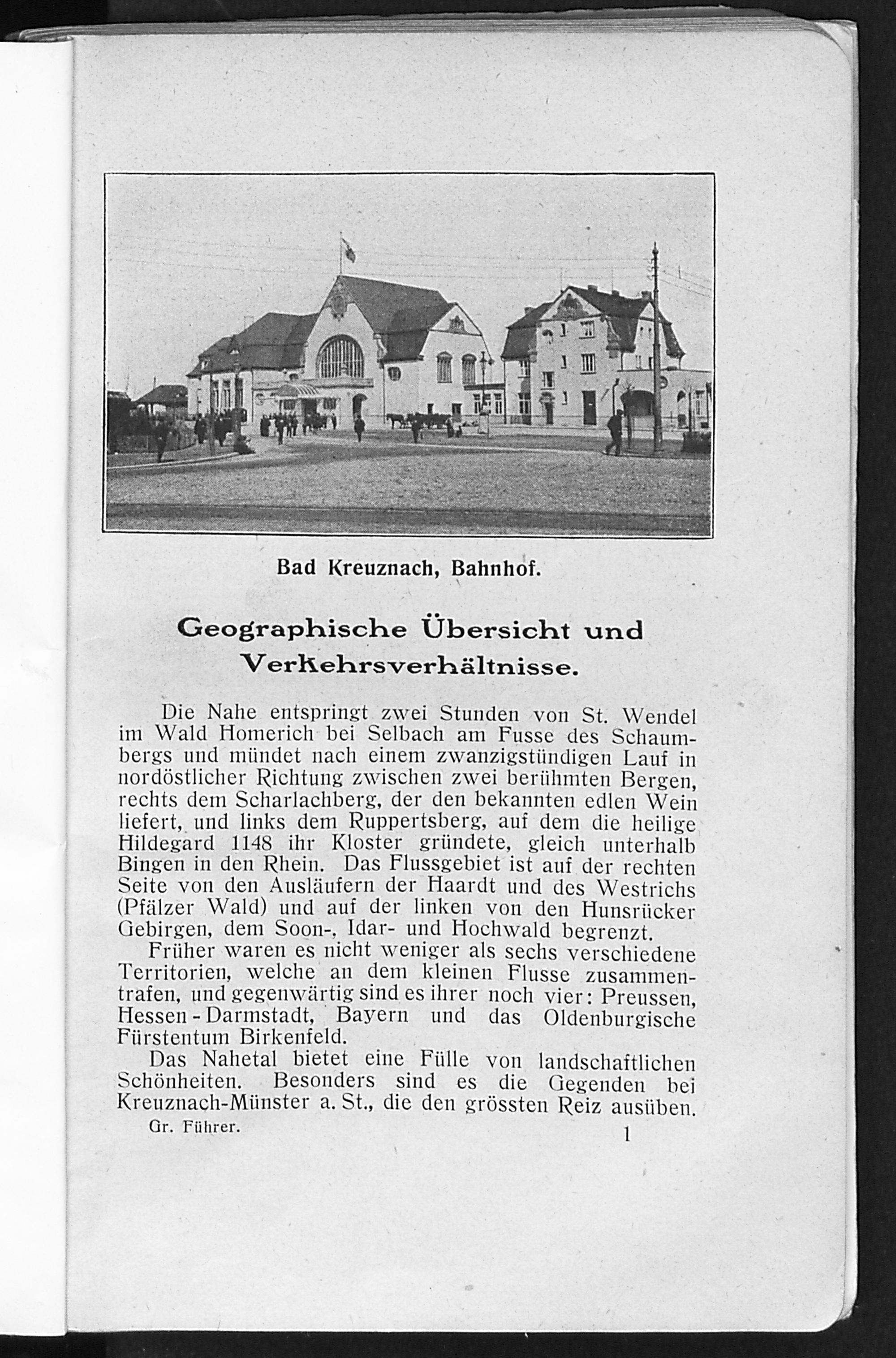 Bad Kreuznach, Bahnhof.

Geographische Übersicht und Verkehrsverhältnisse.

Die Nahe entspringt zwei Stunden von St. Wendel im Wald Homerich bei Selbach am Fusse des Schaumbergs und mündet nach einem zwanzigstündigen Lauf in nordöstlicher Richtung zwischen zwei berühmten Bergen, rechts dem Scharlachberg, der den bekannten edlen Wein liefert, und links dem Ruppertsberg, auf dem die heilige Hildegard 1148 ihr Kloster gründete, gleich unterhalb Bingen in den Rhein. Das Flussgebiet ist auf der rechten Seite von den Ausläufern der Haardt und des Westrichs (Pfälzer Wald) und auf der linken von den Hunsrücker Gebirgen, dem Soon-, Idar- und Hochwald begrenzt.

Früher waren es nicht weniger als sechs verschiedene Territorien, welche an dem kleinen Flusse zusammentrafen, und gegenwärtig sind es ihrer noch vier: Preussen, Hessen-Darmstadt, Bayern und das Oldenburgische Fürstentum Birkenfeld.

Das Nahetal bietet eine Fülle von landschaftlichen Schönheiten. Besonders sind es die Gegenden bei Kreuznach-Münster a. St., die den grössten Reiz ausüben.

Gr. Führer. 1